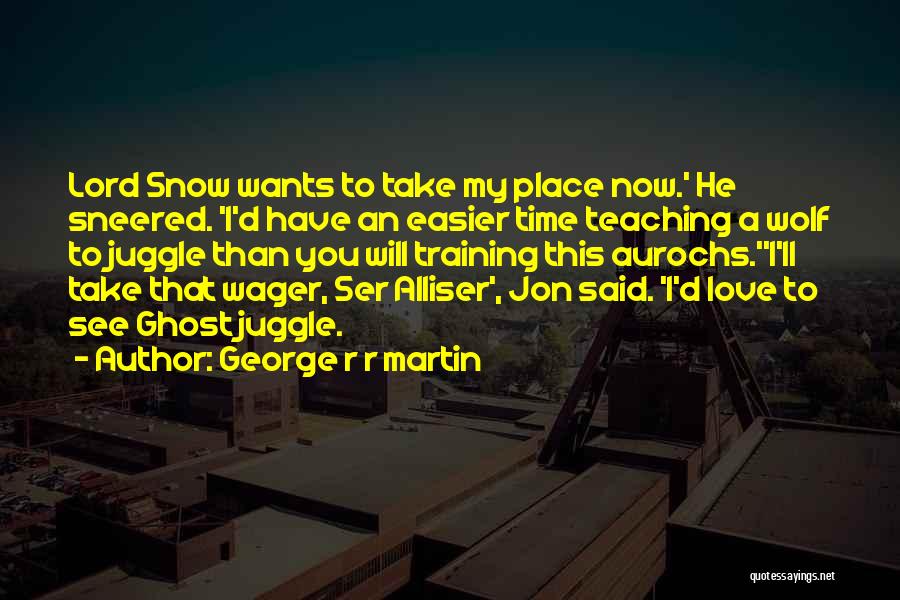 Lord Snow wants to take my place now.' He sneered. 'I'd have an easier time teaching a wolf to juggle than you will training this aurochs.''I'll take that wager, Ser Alliser', Jon said. 'I'd love to see Ghost juggle.

- Author: George r r martin

quotessayings.net